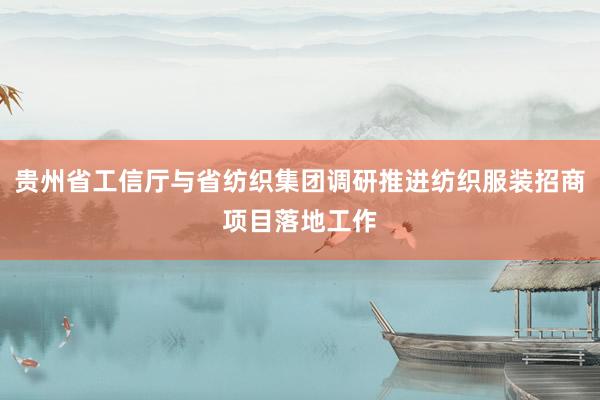 贵州省工信厅与省纺织集团调研推进纺织服装招商项目落地工作